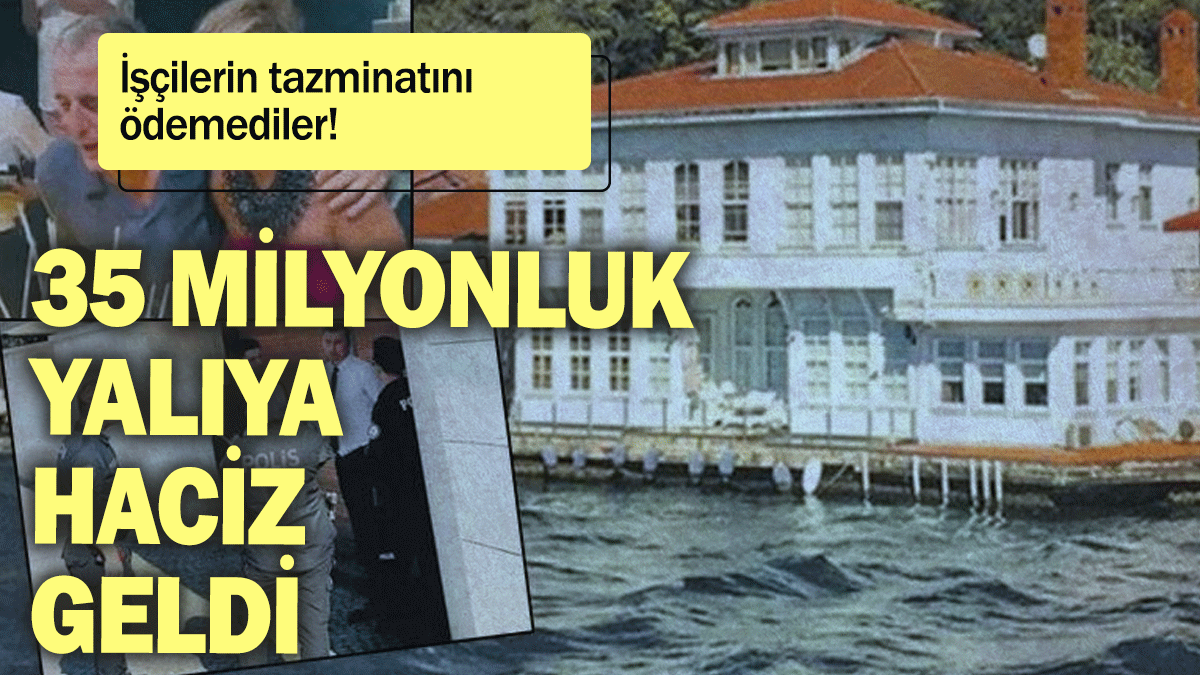 İşçilerin tazminatını ödemediler!

35 MİLYONLUK YALIYA HACİZ GELDİ

POLİS